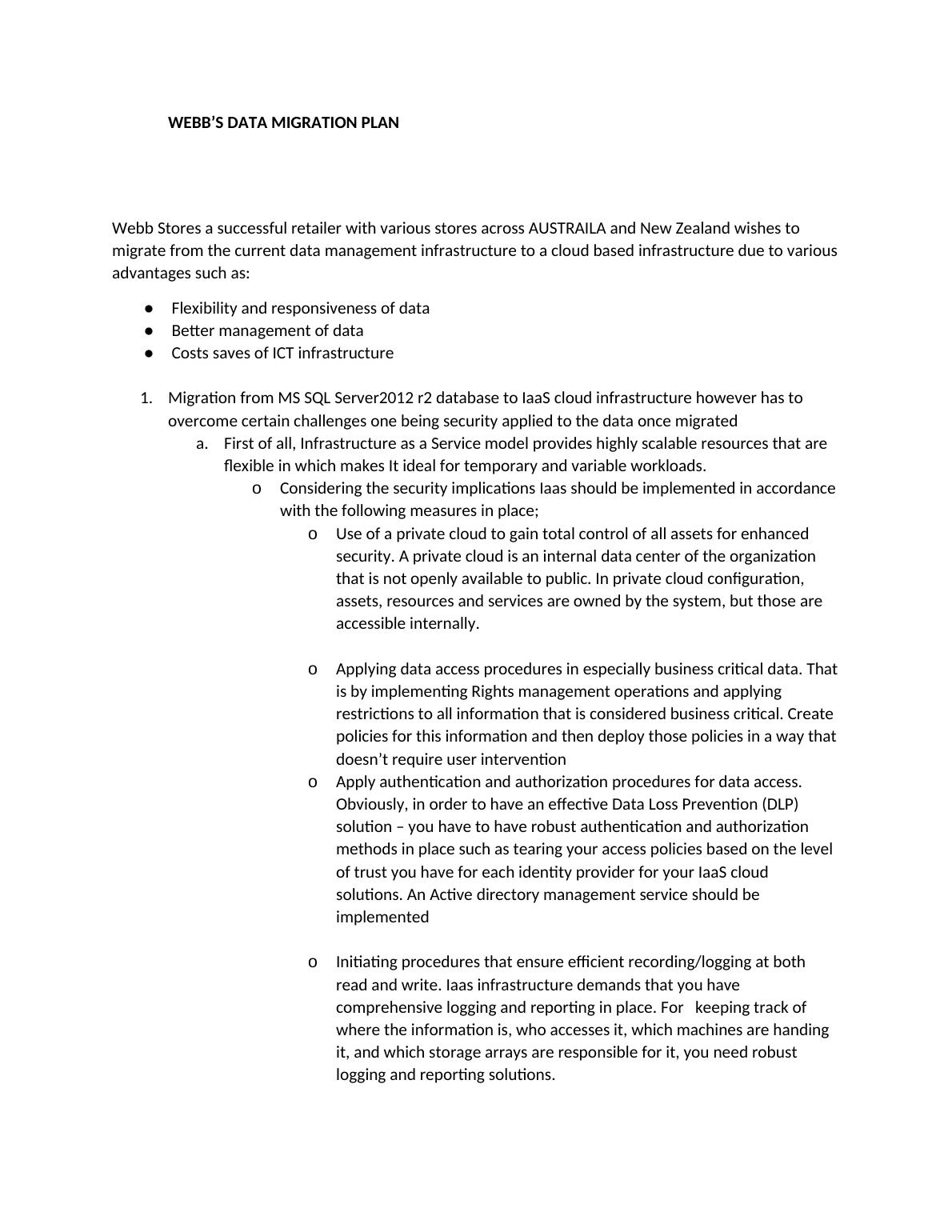 WEBB'S DATA MIGRATION PLAN

Webb Stores a successful retailer with various stores across AUSTRAILA and New Zealand wishes to migrate from the current data management infrastructure to a cloud based infrastructure due to various advantages such as:

● Flexibility and responsiveness of data
● Better management of data
● Costs saves of ICT infrastructure

1. Migration from MS SQL Server2012 r2 database to IaaS cloud infrastructure however has to overcome certain challenges one being security applied to the data once migrated
a. First of all, Infrastructure as a Service model provides highly scalable resources that are flexible in which makes It ideal for temporary and variable workloads.
o Considering the security implications Iaas should be implemented in accordance with the following measures in place;
o Use of a private cloud to gain total control of all assets for enhanced security. A private cloud is an internal data center of the organization that is not openly available to public. In private cloud configuration, assets, resources and services are owned by the system, but those are accessible internally.

o Applying data access procedures in especially business critical data. That is by implementing Rights management operations and applying restrictions to all information that is considered business critical. Create policies for this information and then deploy those policies in a way that doesn't require user intervention
o Apply authentication and authorization procedures for data access. Obviously, in order to have an effective Data Loss Prevention (DLP) solution – you have to have robust authentication and authorization methods in place such as tearing your access policies based on the level of trust you have for each identity provider for your IaaS cloud solutions. An Active directory management service should be implemented

o Initiating procedures that ensure efficient recording/logging at both read and write. Iaas infrastructure demands that you have comprehensive logging and reporting in place. For keeping track of where the information is, who accesses it, which machines are handing it, and which storage arrays are responsible for it, you need robust logging and reporting solutions.